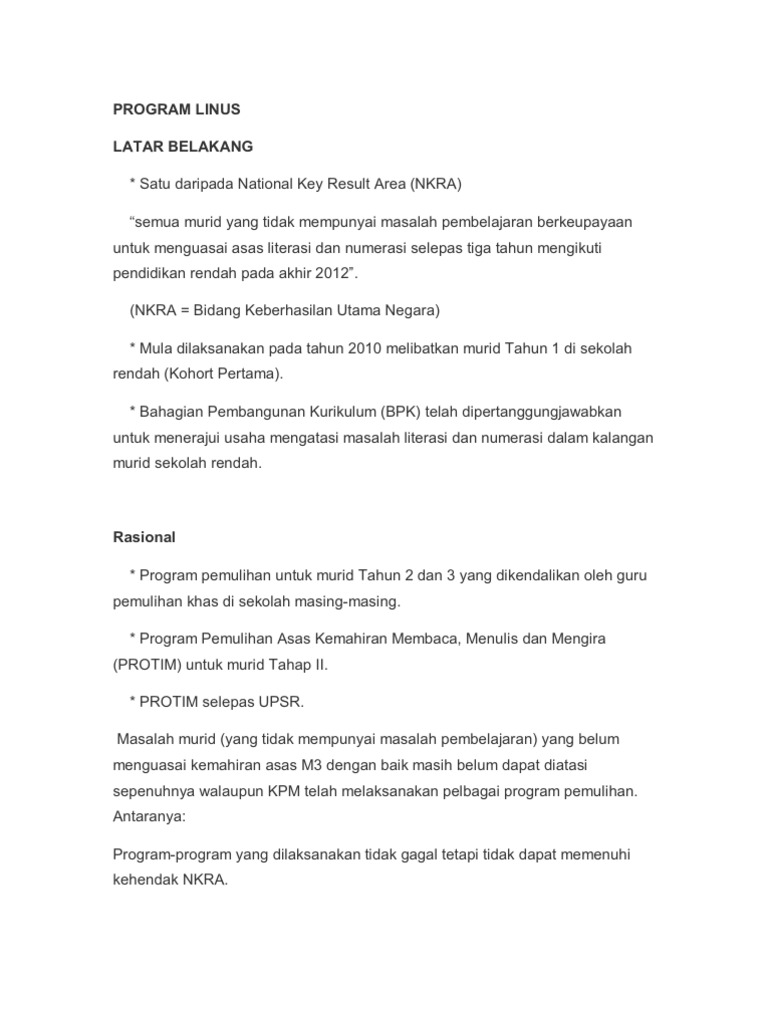 PROGRAM LINUS

LATAR BELAKANG

* Satu daripada National Key Result Area (NKRA)

“semua murid yang tidak mempunyai masalah pembelajaran berkeupayaan untuk menguasai asas literasi dan numerasi selepas tiga tahun mengikuti pendidikan rendah pada akhir 2012”.

(NKRA = Bidang Keberhasilan Utama Negara)

* Mula dilaksanakan pada tahun 2010 melibatkan murid Tahun 1 di sekolah rendah (Kohort Pertama).

* Bahagian Pembangunan Kurikulum (BPK) telah dipertanggungjawabkan untuk menerajui usaha mengatasi masalah literasi dan numerasi dalam kalangan murid sekolah rendah.

Rasional

* Program pemulihan untuk murid Tahun 2 dan 3 yang dikendalikan oleh guru pemulihan khas di sekolah masing-masing.

* Program Pemulihan Asas Kemahiran Membaca, Menulis dan Mengira (PROTIM) untuk murid Tahap II.

* PROTIM selepas UPSR.

Masalah murid (yang tidak mempunyai masalah pembelajaran) yang belum menguasai kemahiran asas M3 dengan baik masih belum dapat diatasi sepenuhnya walaupun KPM telah melaksanakan pelbagai program pemulihan. Antaranya:

Program-program yang dilaksanakan tidak gagal tetapi tidak dapat memenuhi kehendak NKRA.